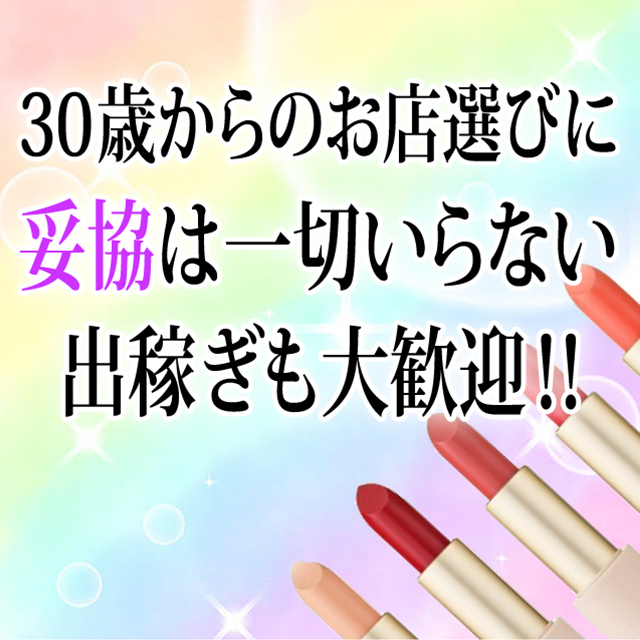 30歳からのお店選びに
妥協は一切いらない
出稼ぎも大歓迎!!